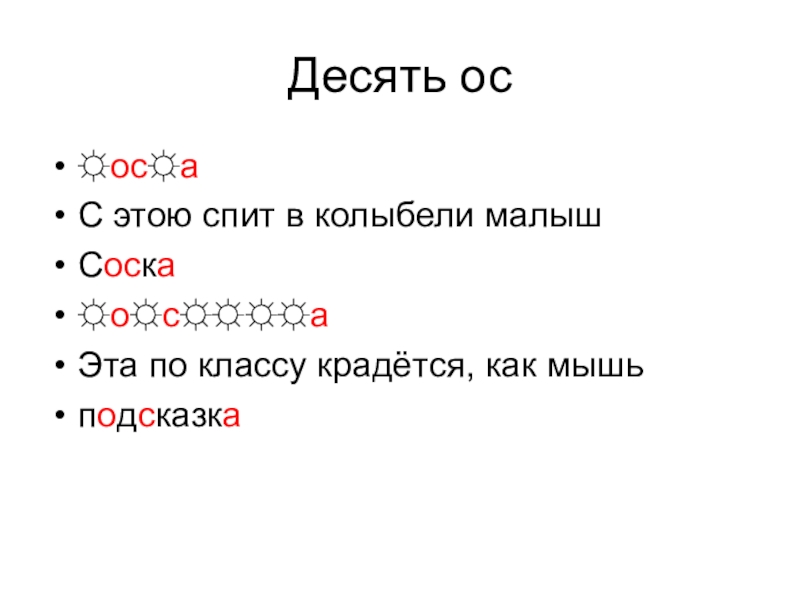 Десять ос

• ☼ос☼а
• С этою спит в колыбели малыш
• Соска
• ☼о☼с☼☼☼☼а
• Эта по классу крадётся, как мышь
• подсказка